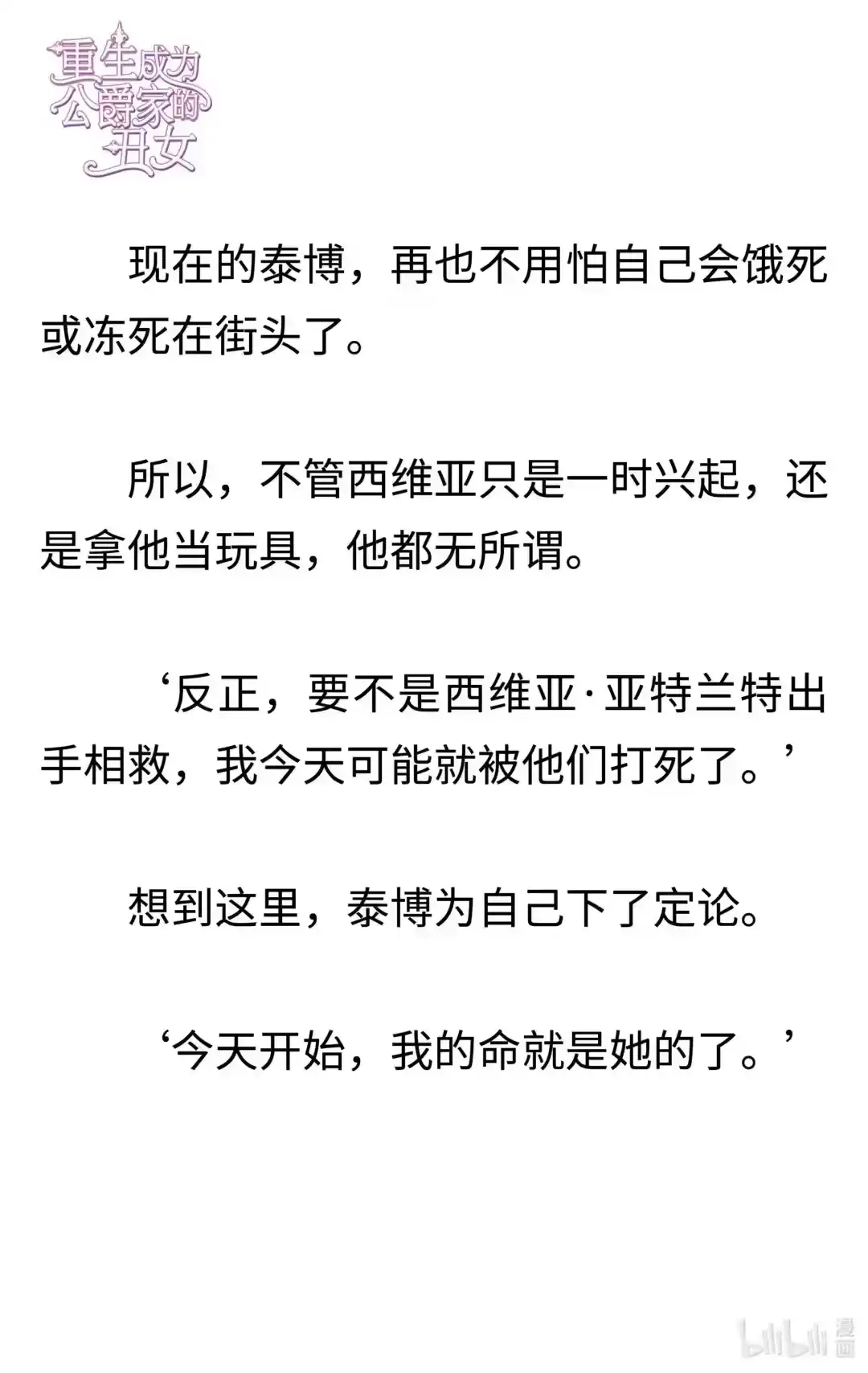 重生成为公爵家的丑女

现在的泰博，再也不用怕自己会饿死或冻死在街头了。

所以，不管西维亚只是一时兴起，还是拿他当玩具，他都无所谓。

‘反正，要不是西维亚·亚特兰特出手相救，我今天可能就被他们打死了。’

想到这里，泰博为自己下了定论。

‘今天开始，我的命就是她的了。’

bilibili 漫画